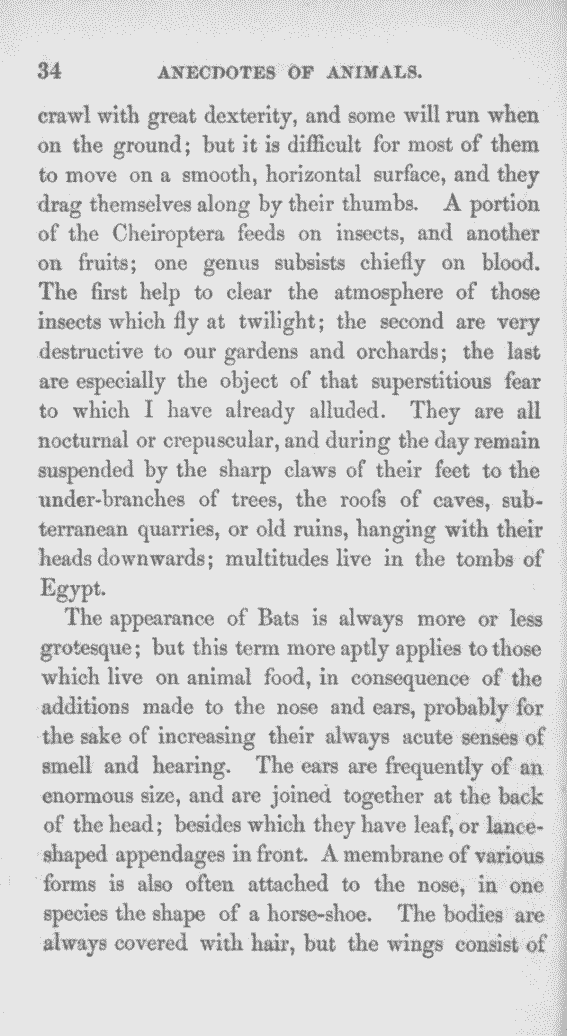 34 ANECDOTES OF ANIMALS.

crawl with great dexterity, and some will run when on the ground; but it is difficult for most of them to move on a smooth, horizontal surface, and they drag themselves along by their thumbs. A portion of the Cheiroptera feeds on insects, and another on fruits; one genus subsists chiefly on blood. The first help to clear the atmosphere of those insects which fly at twilight; the second are very destructive to our gardens and orchards; the last are especially the object of that superstitious fear to which I have already alluded. They are all nocturnal or crepuscular, and during the day remain suspended by the sharp claws of their feet to the under-branches of trees, the roofs of caves, subterranean quarries, or old ruins, hanging with their heads downwards; multitudes live in the tombs of Egypt.

The appearance of Bats is always more or less grotesque; but this term more aptly applies to those which live on animal food, in consequence of the additions made to the nose and ears, probably for the sake of increasing their always acute senses of smell and hearing. The ears are frequently of an enormous size, and are joined together at the back of the head; besides which they have leaf, or lance-shaped appendages in front. A membrane of various forms is also often attached to the nose, in one species the shape of a horse-shoe. The bodies are always covered with hair, but the wings consist of